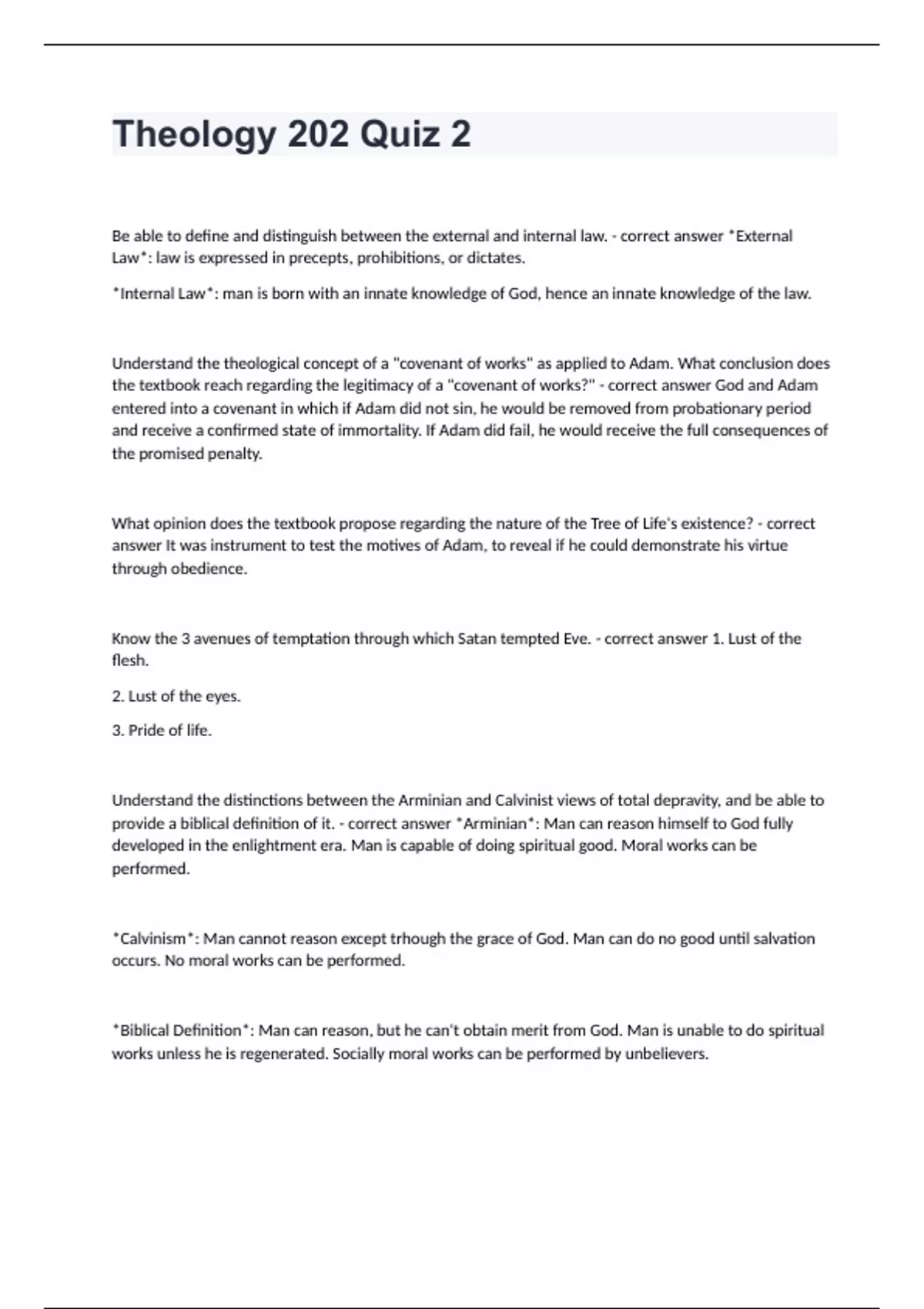 Theology 202 Quiz 2

Be able to define and distinguish between the external and internal law. - correct answer *External Law*: law is expressed in precepts, prohibitions, or dictates.

*Internal Law*: man is born with an innate knowledge of God, hence an innate knowledge of the law.

Understand the theological concept of a "covenant of works" as applied to Adam. What conclusion does the textbook reach regarding the legitimacy of a "covenant of works?" - correct answer God and Adam entered into a covenant in which if Adam did not sin, he would be removed from probationary period and receive a confirmed state of immortality. If Adam did fail, he would receive the full consequences of the promised penalty.

What opinion does the textbook propose regarding the nature of the Tree of Life's existence? - correct answer It was instrument to test the motives of Adam, to reveal if he could demonstrate his virtue through obedience.

Know the 3 avenues of temptation through which Satan tempted Eve. - correct answer 1. Lust of the flesh.

2. Lust of the eyes.

3. Pride of life.

Understand the distinctions between the Arminian and Calvinist views of total depravity, and be able to provide a biblical definition of it. - correct answer *Arminian*: Man can reason himself to God fully developed in the enlightment era. Man is capable of doing spiritual good. Moral works can be performed.

*Calvinism*: Man cannot reason except trhough the grace of God. Man can do no good until salvation occurs. No moral works can be performed.

*Biblical Definition*: Man can reason, but he can't obtain merit from God. Man is unable to do spiritual works unless he is regenerated. Socially moral works can be performed by unbelievers.